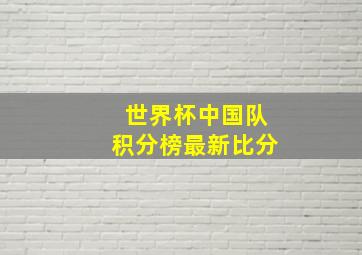 世界杯中国队
积分榜最新比分